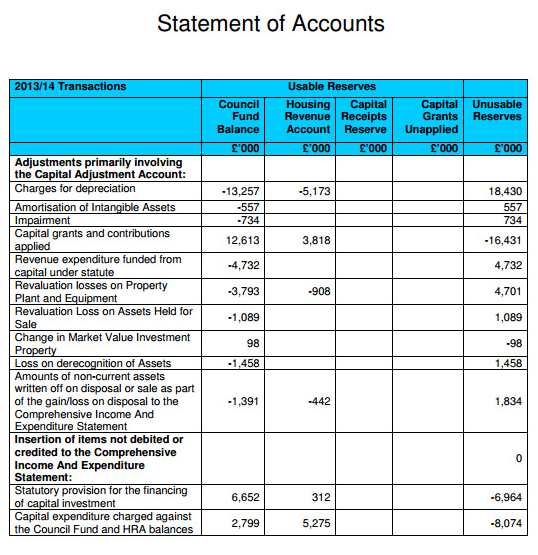 Statement of Accounts

| 2013/14 Transactions | Usable Reserves | | | | |
|---|---|---|---|---|---|
| | Council Fund Balance | Housing Revenue Account | Capital Receipts Reserve | Capital Grants Unapplied | Unusable Reserves |
| | £'000 | £'000 | £'000 | £'000 | £'000 |
| **Adjustments primarily involving the Capital Adjustment Account:** | | | | | |
| Charges for depreciation | -13,257 | -5,173 | | | 18,430 |
| Amortisation of Intangible Assets | -557 | | | | 557 |
| Impairment | -734 | | | | 734 |
| Capital grants and contributions applied | 12,613 | 3,818 | | | -16,431 |
| Revenue expenditure funded from capital under statute | -4,732 | | | | 4,732 |
| Revaluation losses on Property Plant and Equipment | -3,793 | -908 | | | 4,701 |
| Revaluation Loss on Assets Held for Sale | -1,089 | | | | 1,089 |
| Change in Market Value Investment Property | 98 | | | | -98 |
| Loss on derecognition of Assets | -1,458 | | | | 1,458 |
| Amounts of non-current assets written off on disposal or sale as part of the gain/loss on disposal to the Comprehensive Income And Expenditure Statement | -1,391 | -442 | | | 1,834 |
| **Insertion of items not debited or credited to the Comprehensive Income And Expenditure Statement:** | | | | | 0 |
| Statutory provision for the financing of capital investment | 6,652 | 312 | | | -6,964 |
| Capital expenditure charged against the Council Fund and HRA balances | 2,799 | 5,275 | | | -8,074 |